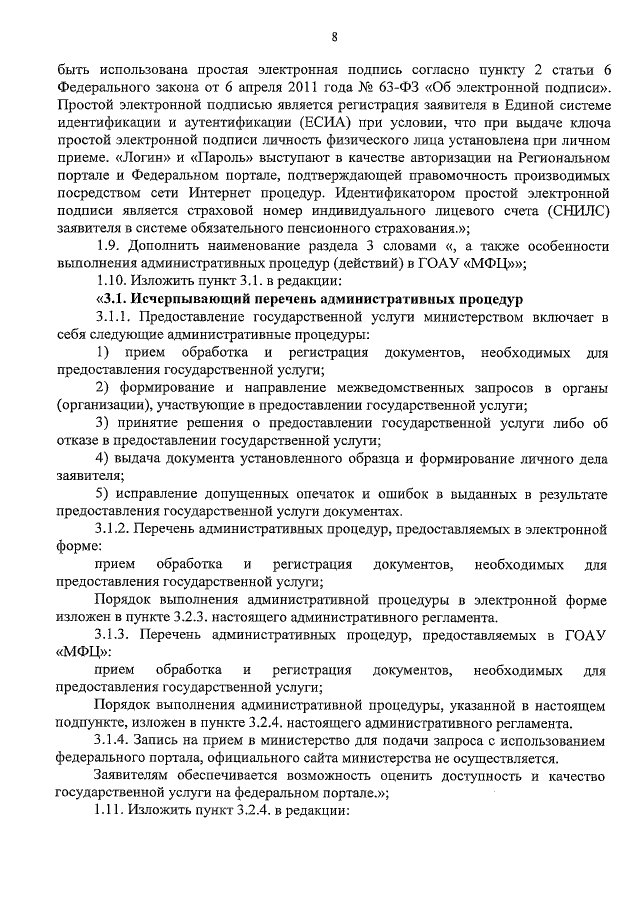 8

быть использована простая электронная подпись согласно пункту 2 статьи 6 Федерального закона от 6 апреля 2011 года № 63-ФЗ «Об электронной подписи». Простой электронной подписью является регистрация заявителя в Единой системе идентификации и аутентификации (ЕСИА) при условии, что при выдаче ключа простой электронной подписи личность физического лица установлена при личном приеме. «Логин» и «Пароль» выступают в качестве авторизации на Региональном портале и Федеральном портале, подтверждающей правомочность производимых посредством сети Интернет процедур. Идентификатором простой электронной подписи является страховой номер индивидуального лицевого счета (СНИЛС) заявителя в системе обязательного пенсионного страхования.»;

1.9. Дополнить наименование раздела 3 словами «, а также особенности выполнения административных процедур (действий) в ГОАУ «МФЦ»»;

1.10. Изложить пункт 3.1. в редакции:

«3.1. Исчерпывающий перечень административных процедур

3.1.1. Предоставление государственной услуги министерством включает в себя следующие административные процедуры:

1) прием обработка и регистрация документов, необходимых для предоставления государственной услуги;

2) формирование и направление межведомственных запросов в органы (организации), участвующие в предоставлении государственной услуги;

3) принятие решения о предоставлении государственной услуги либо об отказе в предоставлении государственной услуги;

4) выдача документа установленного образца и формирование личного дела заявителя;

5) исправление допущенных опечаток и ошибок в выданных в результате предоставления государственной услуги документах.

3.1.2. Перечень административных процедур, предоставляемых в электронной форме:

прием обработка и регистрация документов, необходимых для предоставления государственной услуги;

Порядок выполнения административной процедуры в электронной форме изложен в пункте 3.2.3. настоящего административного регламента.

3.1.3. Перечень административных процедур, предоставляемых в ГОАУ «МФЦ»:

прием обработка и регистрация документов, необходимых для предоставления государственной услуги;

Порядок выполнения административной процедуры, указанной в настоящем подпункте, изложен в пункте 3.2.4. настоящего административного регламента.

3.1.4. Запись на прием в министерство для подачи запроса с использованием федерального портала, официального сайта министерства не осуществляется.

Заявителям обеспечивается возможность оценить доступность и качество государственной услуги на федеральном портале.»;

1.11. Изложить пункт 3.2.4. в редакции: